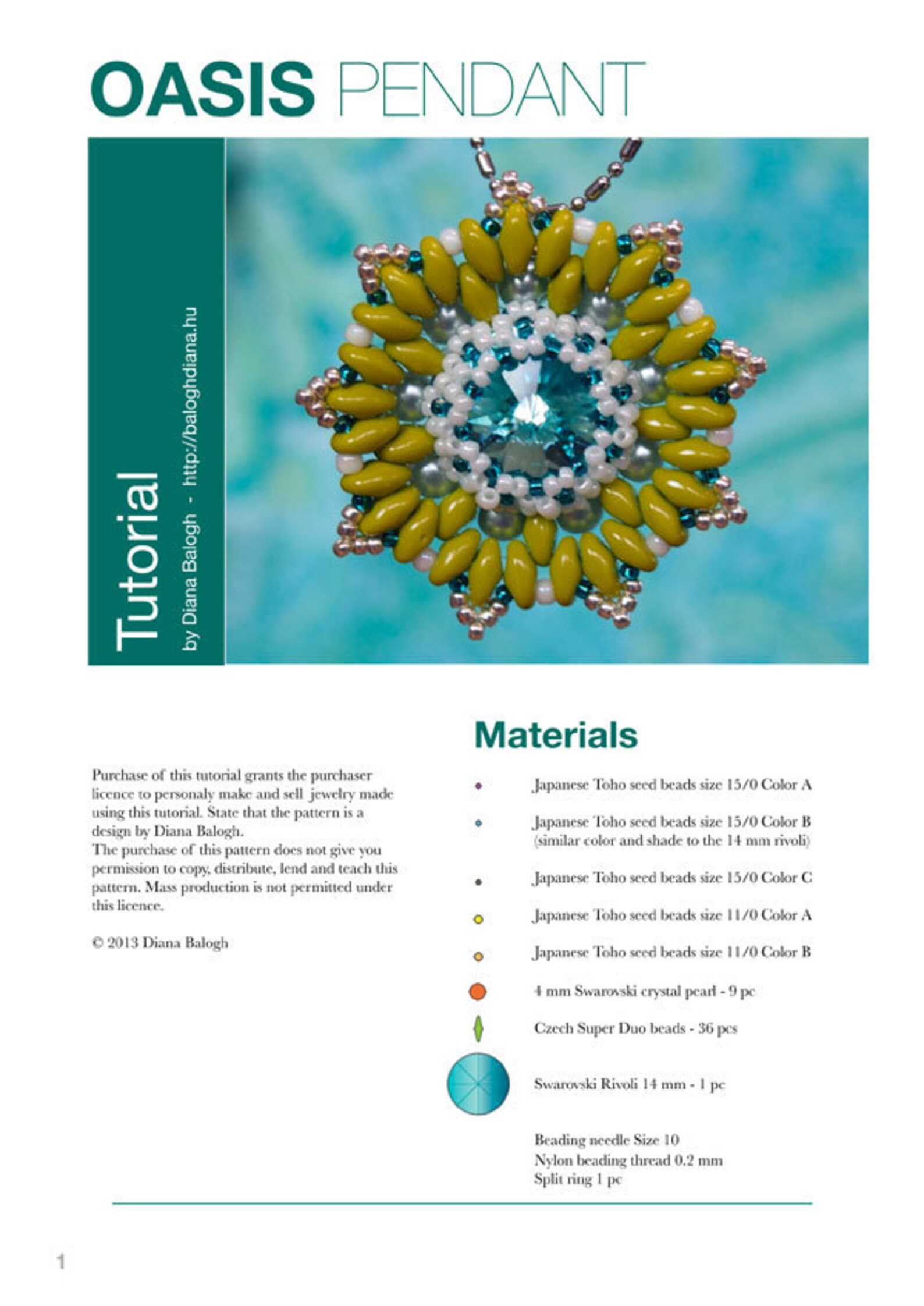 OASIS PENDANT

Tutorial
by Diana Balogh - http://baloghdiana.hu

Purchase of this tutorial grants the purchaser licence to personaly make and sell jewelry made using this tutorial. State that the pattern is a design by Diana Balogh.
The purchase of this pattern does not give you permission to copy, distribute, lend and teach this pattern. Mass production is not permitted under this licence.

© 2013 Diana Balogh

Materials

Japanese Toho seed beads size 15/0 Color A

Japanese Toho seed beads size 15/0 Color B
(similar color and shade to the 14 mm rivoli)

Japanese Toho seed beads size 15/0 Color C

Japanese Toho seed beads size 11/0 Color A

Japanese Toho seed beads size 11/0 Color B

4 mm Swarovski crystal pearl - 9 pc

Czech Super Duo beads - 36 pcs

Swarovski Rivoli 14 mm - 1 pc

Beading needle Size 10
Nylon beading thread 0.2 mm
Split ring 1 pc

1